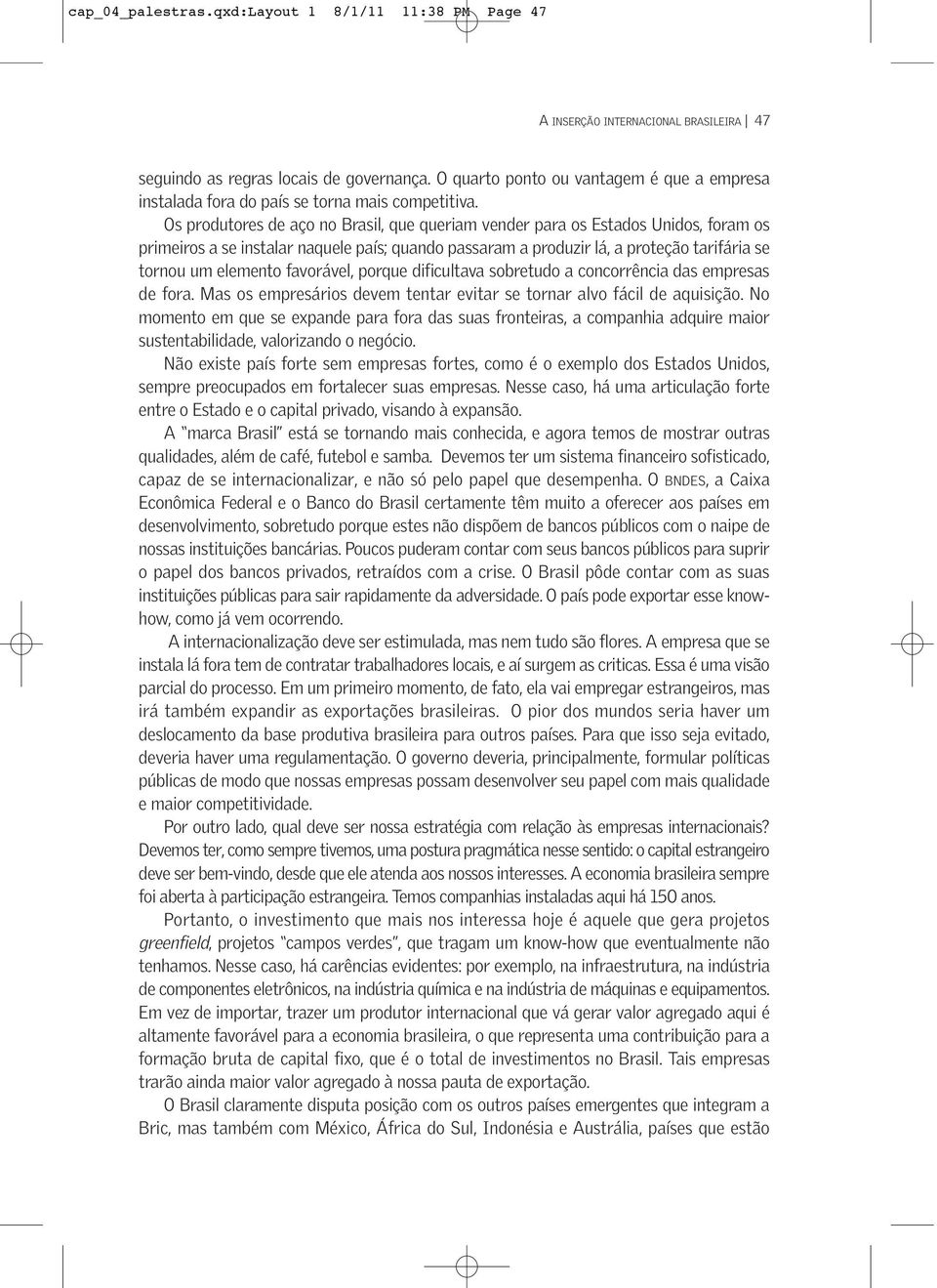 cap_04_palestras.qxd:Layout 1 8/1/11 11:38 PM Page 47

A INSERÇÃO INTERNACIONAL BRASILEIRA | 47

seguindo as regras locais de governança. O quarto ponto ou vantagem é que a empresa instalada fora do país se torna mais competitiva.

Os produtores de aço no Brasil, que queriam vender para os Estados Unidos, foram os primeiros a se instalar naquele país; quando passaram a produzir lá, a proteção tarifária se tornou um elemento favorável, porque dificultava sobretudo a concorrência das empresas de fora. Mas os empresários devem tentar evitar se tornar alvo fácil de aquisição. No momento em que se expande para fora das suas fronteiras, a companhia adquire maior sustentabilidade, valorizando o negócio.

Não existe país forte sem empresas fortes, como é o exemplo dos Estados Unidos, sempre preocupados em fortalecer suas empresas. Nesse caso, há uma articulação forte entre o Estado e o capital privado, visando à expansão.

A "marca Brasil" está se tornando mais conhecida, e agora temos de mostrar outras qualidades, além de café, futebol e samba. Devemos ter um sistema financeiro sofisticado, capaz de se internacionalizar, e não só pelo papel que desempenha. O BNDES, a Caixa Econômica Federal e o Banco do Brasil certamente têm muito a oferecer aos países em desenvolvimento, sobretudo porque estes não dispõem de bancos públicos com o naipe de nossas instituições bancárias. Poucos puderam contar com seus bancos públicos para suprir o papel dos bancos privados, retraídos com a crise. O Brasil pôde contar com as suas instituições públicas para sair rapidamente da adversidade. O país pode exportar esse know-how, como já vem ocorrendo.

A internacionalização deve ser estimulada, mas nem tudo são flores. A empresa que se instala lá fora tem de contratar trabalhadores locais, e aí surgem as criticas. Essa é uma visão parcial do processo. Em um primeiro momento, de fato, ela vai empregar estrangeiros, mas irá também expandir as exportações brasileiras. O pior dos mundos seria haver um deslocamento da base produtiva brasileira para outros países. Para que isso seja evitado, deveria haver uma regulamentação. O governo deveria, principalmente, formular políticas públicas de modo que nossas empresas possam desenvolver seu papel com mais qualidade e maior competitividade.

Por outro lado, qual deve ser nossa estratégia com relação às empresas internacionais? Devemos ter, como sempre tivemos, uma postura pragmática nesse sentido: o capital estrangeiro deve ser bem-vindo, desde que ele atenda aos nossos interesses. A economia brasileira sempre foi aberta à participação estrangeira. Temos companhias instaladas aqui há 150 anos.

Portanto, o investimento que mais nos interessa hoje é aquele que gera projetos greenfield, projetos "campos verdes", que tragam um know-how que eventualmente não tenhamos. Nesse caso, há carências evidentes: por exemplo, na infraestrutura, na indústria de componentes eletrônicos, na indústria química e na indústria de máquinas e equipamentos. Em vez de importar, trazer um produtor internacional que vá gerar valor agregado aqui é altamente favorável para a economia brasileira, o que representa uma contribuição para a formação bruta de capital fixo, que é o total de investimentos no Brasil. Tais empresas trarão ainda maior valor agregado à nossa pauta de exportação.

O Brasil claramente disputa posição com os outros países emergentes que integram a Bric, mas também com México, África do Sul, Indonésia e Austrália, países que estão